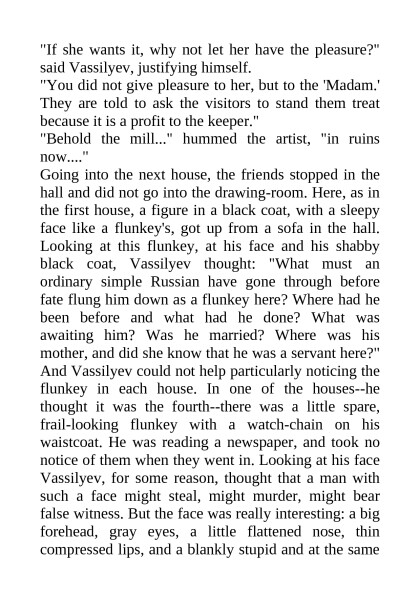 "If she wants it, why not let her have the pleasure?" said Vassilyev, justifying himself.
"You did not give pleasure to her, but to the 'Madam.' They are told to ask the visitors to stand them treat because it is a profit to the keeper."
"Behold the mill..." hummed the artist, "in ruins now...."
Going into the next house, the friends stopped in the hall and did not go into the drawing-room. Here, as in the first house, a figure in a black coat, with a sleepy face like a flunkey's, got up from a sofa in the hall. Looking at this flunkey, at his face and his shabby black coat, Vassilyev thought: "What must an ordinary simple Russian have gone through before fate flung him down as a flunkey here? Where had he been before and what had he done? What was awaiting him? Was he married? Where was his mother, and did she know that he was a servant here?" And Vassilyev could not help particularly noticing the flunkey in each house. In one of the houses--he thought it was the fourth--there was a little spare, frail-looking flunkey with a watch-chain on his waistcoat. He was reading a newspaper, and took no notice of them when they went in. Looking at his face Vassilyev, for some reason, thought that a man with such a face might steal, might murder, might bear false witness. But the face was really interesting: a big forehead, gray eyes, a little flattened nose, thin compressed lips, and a blankly stupid and at the same